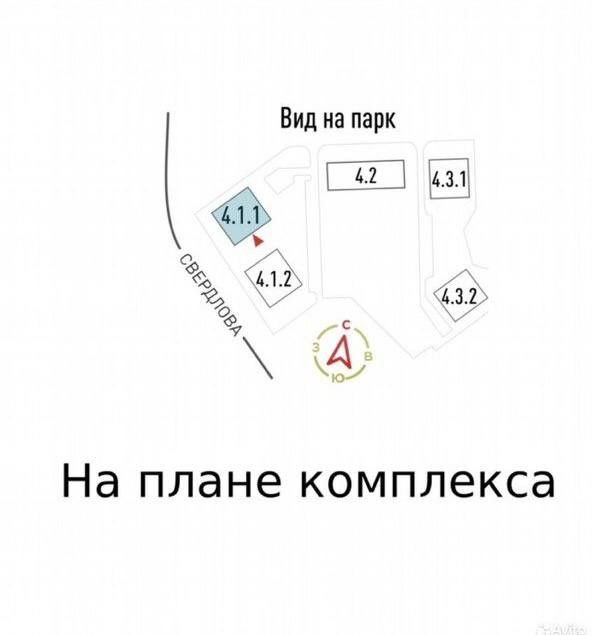 Вид на парк

4.2

4.3.1

4.1.1

4.1.2

4.3.2

СВЕРДЛОВА

С
З
В
Ю

На плане комплекса

Avito